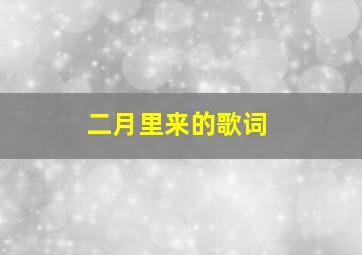 二月里来的歌词